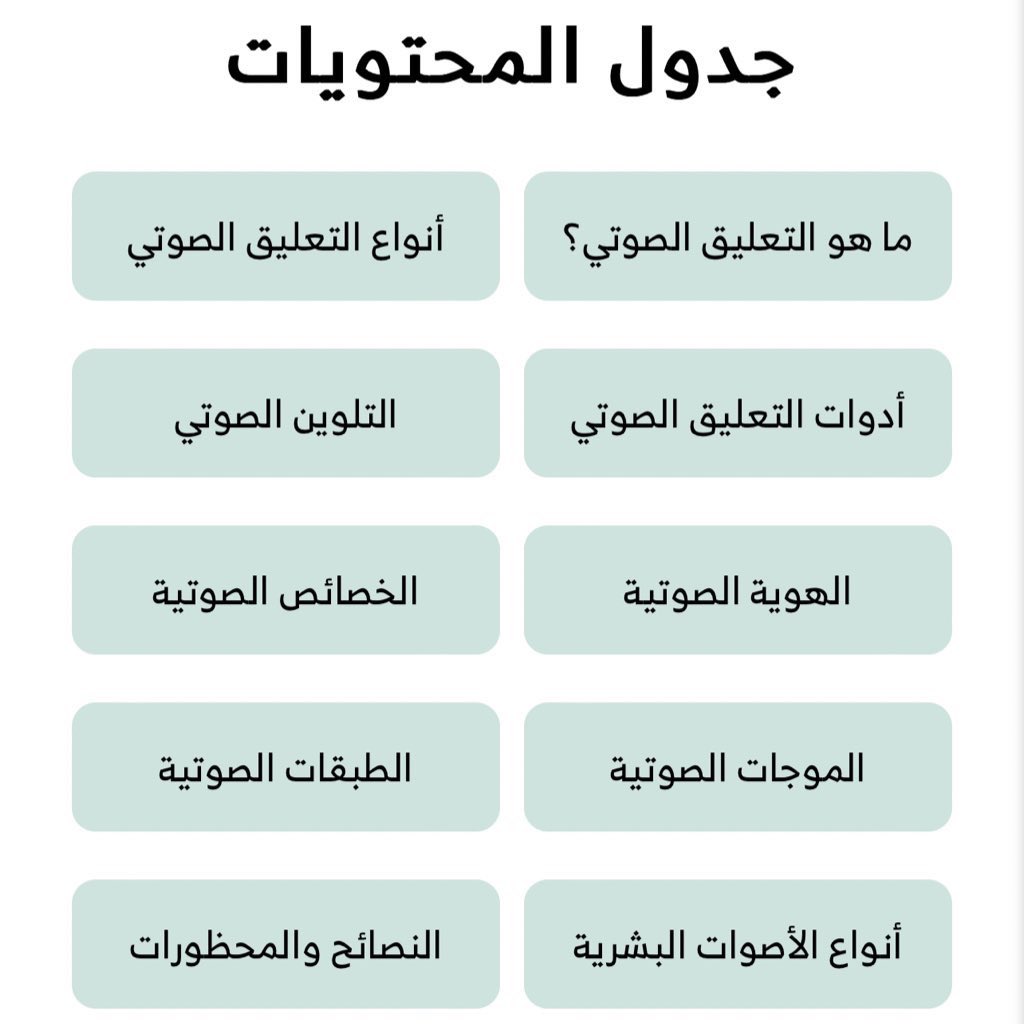 جدول المحتويات

ما هو التعليق الصوتي؟

أنواع التعليق الصوتي

أدوات التعليق الصوتي

التلوين الصوتي

الهوية الصوتية

الخصائص الصوتية

الموجات الصوتية

الطبقات الصوتية

أنواع الأصوات البشرية

النصائح والمحظورات